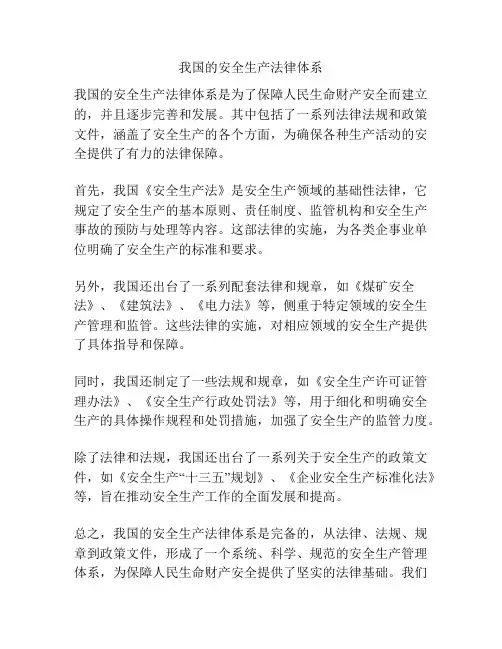 我国的安全生产法律体系

我国的安全生产法律体系是为了保障人民生命财产安全而建立的，并且逐步完善和发展。其中包括了一系列法律法规和政策文件，涵盖了安全生产的各个方面，为确保各种生产活动的安全提供了有力的法律保障。

首先，我国《安全生产法》是安全生产领域的基础性法律，它规定了安全生产的基本原则、责任制度、监管机构和安全生产事故的预防与处理等内容。这部法律的实施，为各类企事业单位明确了安全生产的标准和要求。

另外，我国还出台了一系列配套法律和规章，如《煤矿安全法》、《建筑法》、《电力法》等，侧重于特定领域的安全生产管理和监管。这些法律的实施，对相应领域的安全生产提供了具体指导和保障。

同时，我国还制定了一些法规和规章，如《安全生产许可证管理办法》、《安全生产行政处罚法》等，用于细化和明确安全生产的具体操作规程和处罚措施，加强了安全生产的监管力度。

除了法律和法规，我国还出台了一系列关于安全生产的政策文件，如《安全生产“十三五”规划》、《企业安全生产标准化法》等，旨在推动安全生产工作的全面发展和提高。

总之，我国的安全生产法律体系是完备的，从法律、法规、规章到政策文件，形成了一个系统、科学、规范的安全生产管理体系，为保障人民生命财产安全提供了坚实的法律基础。我们